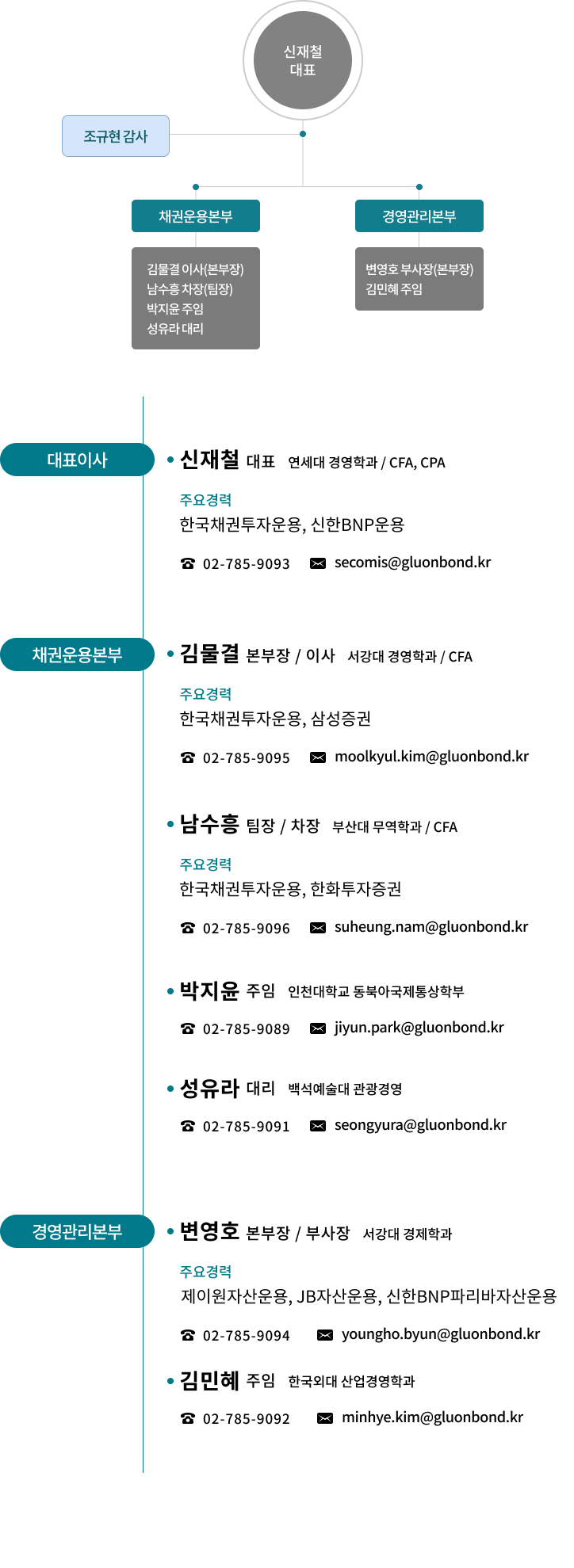 신재철
대표

조규현 감사

채권운용본부

김물결 이사(본부장)
남수흥 차장(팀장)
박지윤 주임
성유라 대리

경영관리본부

변영호 부사장(본부장)
김민혜 주임

대표이사

신재철 대표 연세대 경영학과 / CFA, CPA

주요경력
한국채권투자운용, 신한BNP운용

02-785-9093 secomis@gluonbond.kr

채권운용본부

김물결 본부장 / 이사 서강대 경영학과 / CFA

주요경력
한국채권투자운용, 삼성증권

02-785-9095 moolkyul.kim@gluonbond.kr

남수흥 팀장 / 차장 부산대 무역학과 / CFA

주요경력
한국채권투자운용, 한화투자증권

02-785-9096 suheung.nam@gluonbond.kr

박지윤 주임 인천대학교 동북아국제통상학부

02-785-9089 jiyun.park@gluonbond.kr

성유라 대리 백석예술대 관광경영

02-785-9091 seongyura@gluonbond.kr

경영관리본부

변영호 본부장 / 부사장 서강대 경제학과

주요경력
제이원자산운용, JB자산운용, 신한BNP파리바자산운용

02-785-9094 youngho.byun@gluonbond.kr

김민혜 주임 한국외대 산업경영학과

02-785-9092 minhye.kim@gluonbond.kr